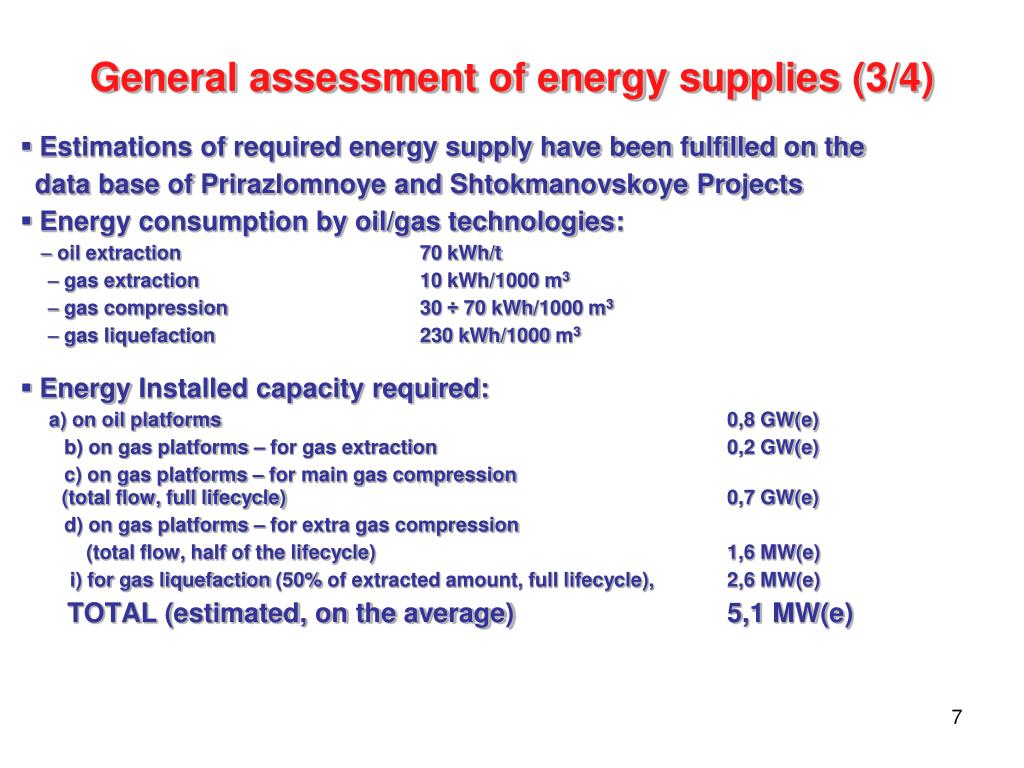 General assessment of energy supplies (3/4)

▪ Estimations of required energy supply have been fulfilled on the data base of Prirazlomnoye and Shtokmanovskoye Projects

▪ Energy consumption by oil/gas technologies:

– oil extraction 70 kWh/t

– gas extraction 10 kWh/1000 $m^3$

– gas compression 30 ÷ 70 kWh/1000 $m^3$

– gas liquefaction 230 kWh/1000 $m^3$

▪ Energy Installed capacity required:

a) on oil platforms 0,8 GW(e)

b) on gas platforms – for gas extraction 0,2 GW(e)

c) on gas platforms – for main gas compression (total flow, full lifecycle) 0,7 GW(e)

d) on gas platforms – for extra gas compression (total flow, half of the lifecycle) 1,6 MW(e)

i) for gas liquefaction (50% of extracted amount, full lifecycle), 2,6 MW(e)

TOTAL (estimated, on the average) 5,1 MW(e)

7